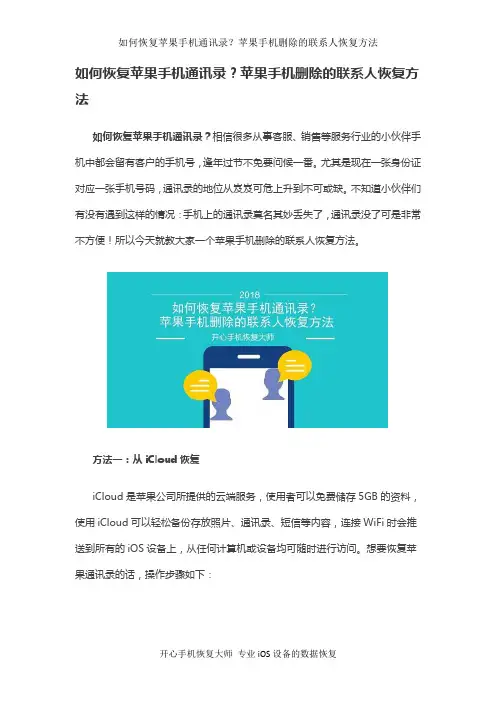 如何恢复苹果手机通讯录？苹果手机删除的联系人恢复方法

如何恢复苹果手机通讯录？苹果手机删除的联系人恢复方法

如何恢复苹果手机通讯录？相信很多从事客服、销售等服务行业的小伙伴手机中都会留有客户的手机号，逢年过节不免要问候一番。尤其是现在一张身份证对应一张手机号码，通讯录的地位从岌岌可危上升到不可或缺。不知道小伙伴们有没有遇到这样的情况：手机上的通讯录莫名其妙丢失了，通讯录没了可是非常不方便！所以今天就教大家一个苹果手机删除的联系人恢复方法。

2018
如何恢复苹果手机通讯录？
苹果手机删除的联系人恢复方法
开心手机恢复大师

方法一：从iCloud恢复

iCloud是苹果公司所提供的云端服务，使用者可以免费储存5GB的资料，使用iCloud可以轻松备份存放照片、通讯录、短信等内容，连接WiFi时会推送到所有的iOS设备上，从任何计算机或设备均可随时进行访问。想要恢复苹果通讯录的话，操作步骤如下：

开心手机恢复大师 专业iOS设备的数据恢复